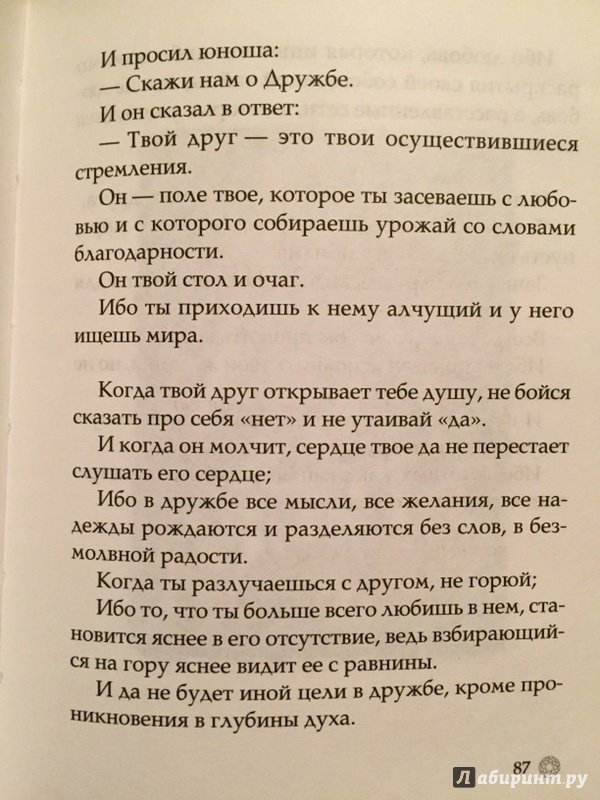 И просил юноша:

— Скажи нам о Дружбе.

И он сказал в ответ:

— Твой друг — это твои осуществившиеся стремления.

Он — поле твое, которое ты засеваешь с любовью и с которого собираешь урожай со словами благодарности.

Он твой стол и очаг.

Ибо ты приходишь к нему алчущий и у него ищешь мира.

Когда твой друг открывает тебе душу, не бойся сказать про себя «нет» и не утаивай «да».

И когда он молчит, сердце твое да не перестает слушать его сердце;

Ибо в дружбе все мысли, все желания, все надежды рождаются и разделяются без слов, в безмолвной радости.

Когда ты разлучаешься с другом, не горюй;

Ибо то, что ты больше всего любишь в нем, становится яснее в его отсутствие, ведь взбирающийся на гору яснее видит ее с равнины.

И да не будет иной цели в дружбе, кроме проникновения в глубины духа.

87

Лабиринт.ру